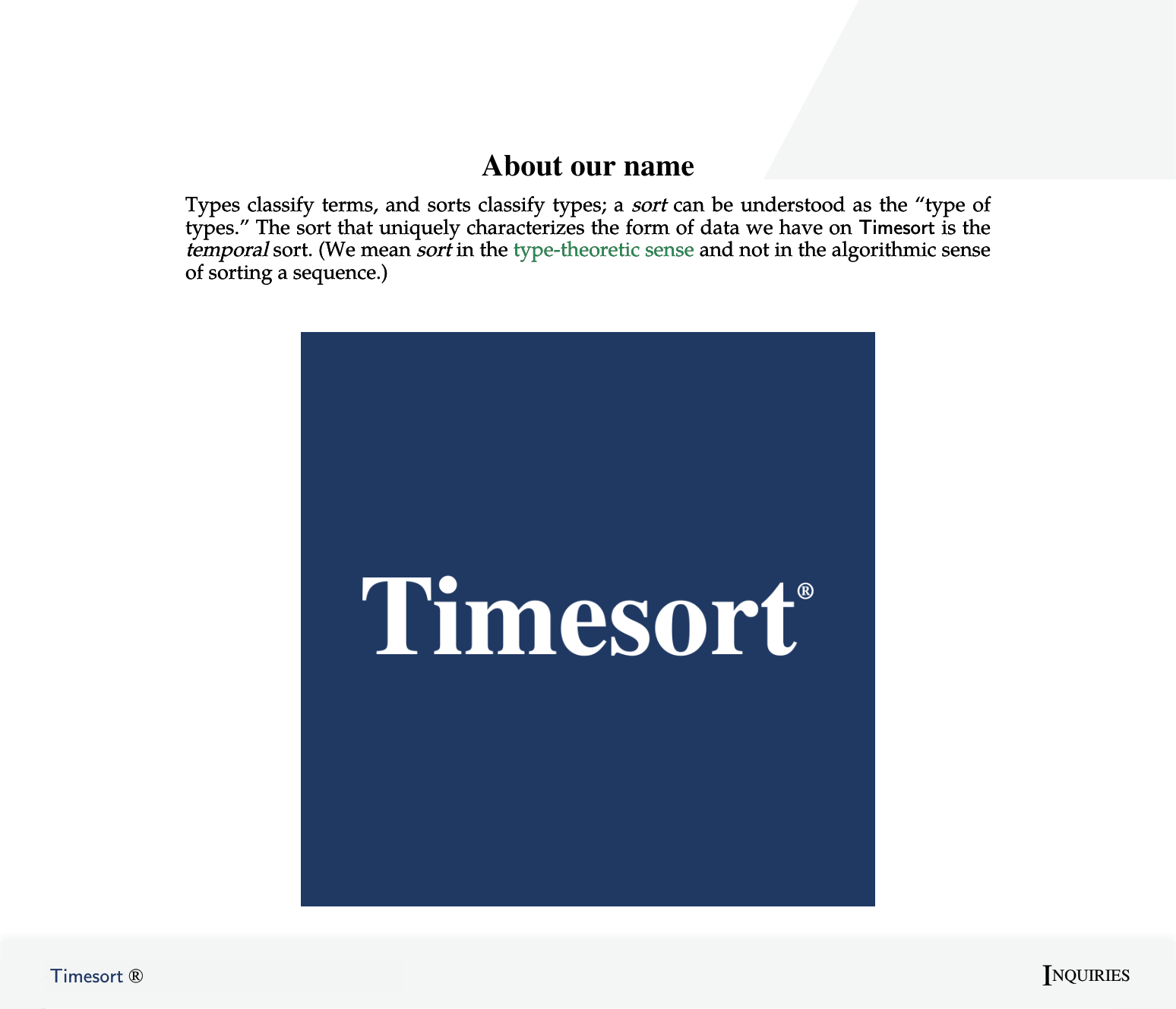 About our name

Types classify terms, and sorts classify types; a sort can be understood as the “type of types.” The sort that uniquely characterizes the form of data we have on Timesort is the temporal sort. (We mean sort in the type-theoretic sense and not in the algorithmic sense of sorting a sequence.)

Timesort®

Timesort ®

INQUIRIES